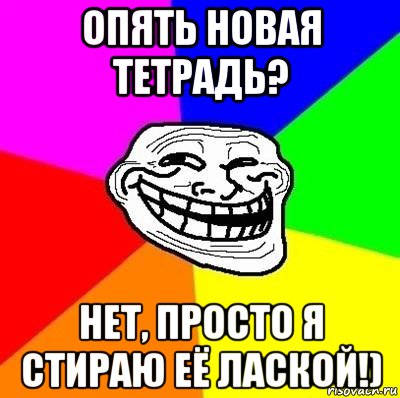 ОПЯТЬ НОВАЯ ТЕТРАДЬ?

НЕТ, ПРОСТО Я СТИРАЮ ЕЁ ЛАСКОЙ!)

risovach.ru